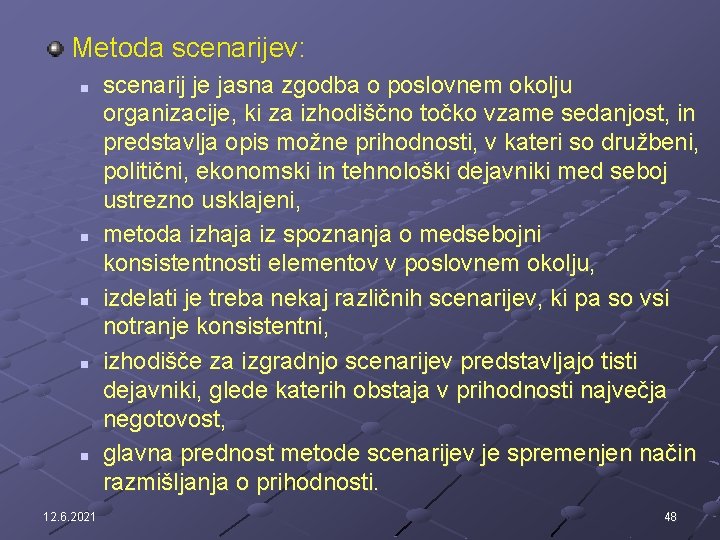 Metoda scenarijev:

scenarij je jasna zgodba o poslovnem okolju organizacije, ki za izhodiščno točko vzame sedanjost, in predstavlja opis možne prihodnosti, v kateri so družbeni, politični, ekonomski in tehnološki dejavniki med seboj ustrezno usklajeni,

metoda izhaja iz spoznanja o medsebojni konsistentnosti elementov v poslovnem okolju,

izdelati je treba nekaj različnih scenarijev, ki pa so vsi notranje konsistentni,

izhodišče za izgradnjo scenarijev predstavljajo tisti dejavniki, glede katerih obstaja v prihodnosti največja negotovost,

glavna prednost metode scenarijev je spremenjen način razmišljanja o prihodnosti.

12.6.2021

48